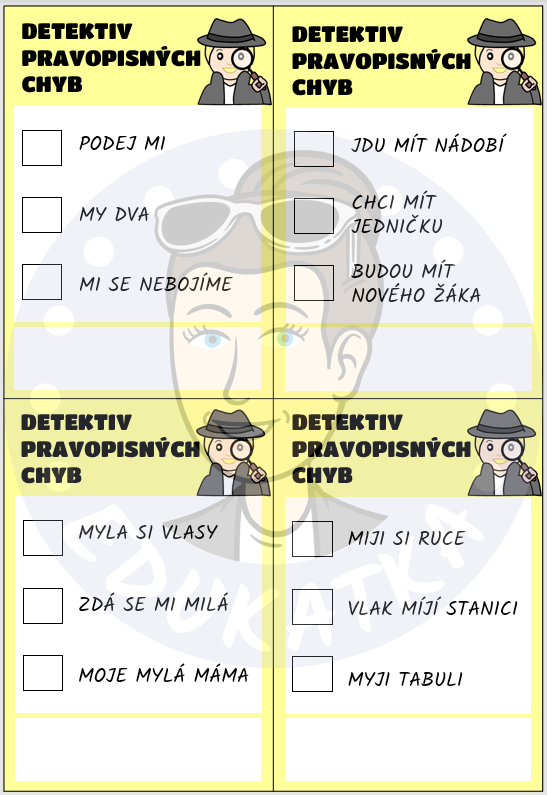 DETEKTIV PRAVOPISNÝCH CHYB

PODEJ MI

MY DVA

MI SE NEBOJÍME

DETEKTIV PRAVOPISNÝCH CHYB

JDU MÍT NÁDOBÍ

CHCI MÍT JEDNIČKU

BUDOU MÍT NOVÉHO ŽÁKA

DETEKTIV PRAVOPISNÝCH CHYB

MYLA SI VLASY

ZDÁ SE MI MILÁ

MOJE MYLÁ MÁMA

DETEKTIV PRAVOPISNÝCH CHYB

MIJI SI RUCE

VLAK MÍJÍ STANICI

MYJI TABULI

EDUKATKA